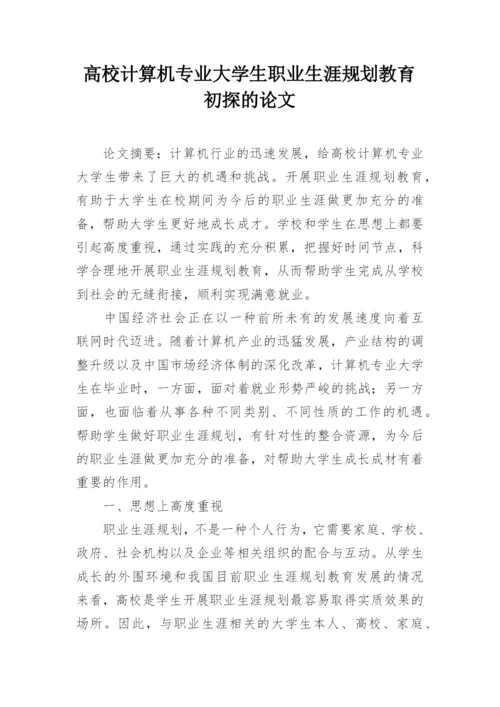 高校计算机专业大学生职业生涯规划教育初探的论文

论文摘要：计算机行业的迅速发展，给高校计算机专业大学生带来了巨大的机遇和挑战。开展职业生涯规划教育，有助于大学生在校期间为今后的职业生涯做更加充分的准备，帮助大学生更好地成长成才。学校和学生在思想上都要引起高度重视，通过实践的充分积累，把握好时间节点，科学合理地开展职业生涯规划教育，从而帮助学生完成从学校到社会的无缝衔接，顺利实现满意就业。

中国经济社会正在以一种前所未有的发展速度向着互联网时代迈进。随着计算机产业的迅猛发展，产业结构的调整升级以及中国市场经济体制的深化改革，计算机专业大学生在毕业时，一方面，面对着就业形势严峻的挑战；另一方面，也面临着从事各种不同类别、不同性质的工作的机遇。帮助学生做好职业生涯规划，有针对性的整合资源，为今后的职业生涯做更加充分的准备，对帮助大学生成长成材有着重要的作用。

一、思想上高度重视

职业生涯规划，不是一种个人行为，它需要家庭、学校、政府、社会机构以及企业等相关组织的配合与互动。从学生成长的外围环境和我国目前职业生涯规划教育发展的情况来看，高校是学生开展职业生涯规划最容易取得实质效果的场所。因此，与职业生涯相关的大学生本人、高校、家庭、